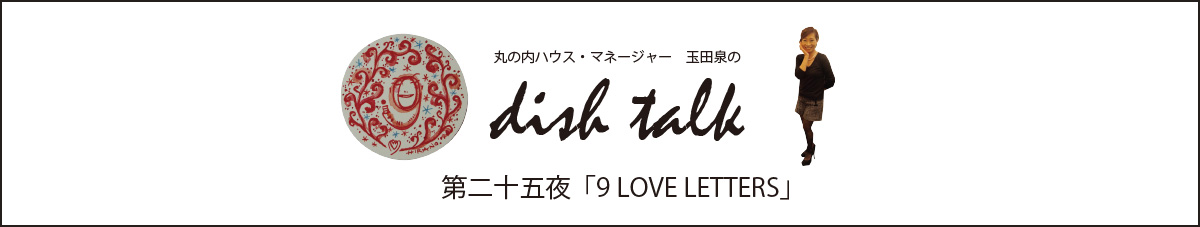 丸の内ハウス・マネージャー　玉田泉の

dish talk

第二十五夜「9 LOVE LETTERS」